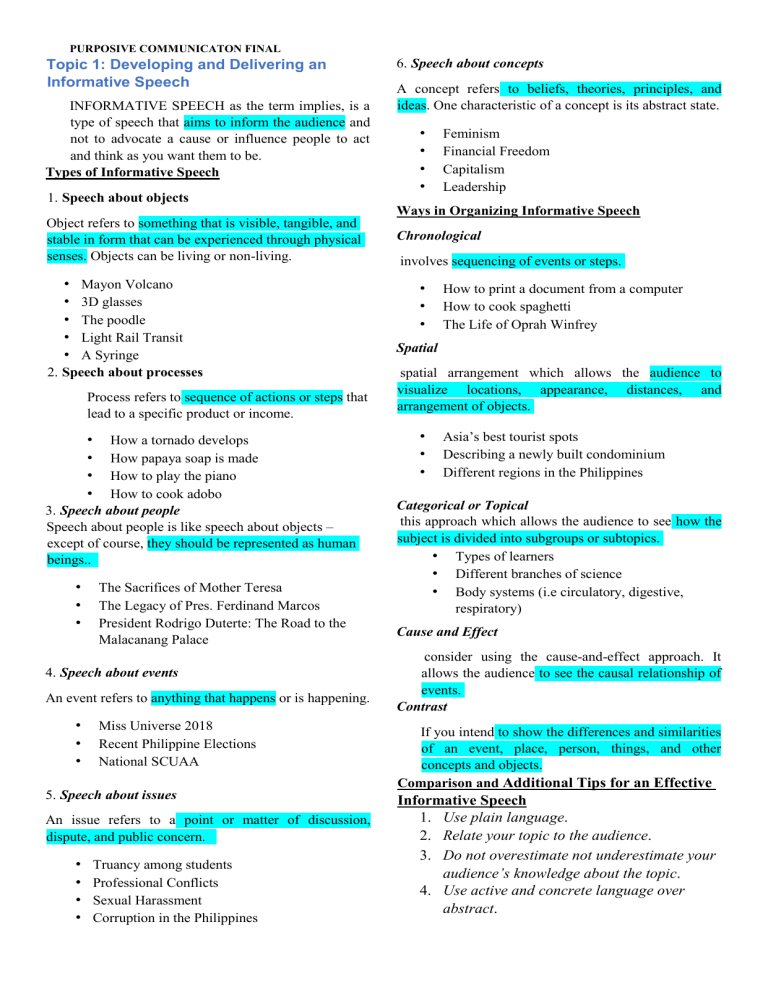 PURPOSIVE COMMUNICATON FINAL
Topic 1: Developing and Delivering an Informative Speech

INFORMATIVE SPEECH as the term implies, is a type of speech that aims to inform the audience and not to advocate a cause or influence people to act and think as you want them to be.

Types of Informative Speech

1. Speech about objects

Object refers to something that is visible, tangible, and stable in form that can be experienced through physical senses. Objects can be living or non-living.

• Mayon Volcano
• 3D glasses
• The poodle
• Light Rail Transit
• A Syringe

2. Speech about processes

Process refers to sequence of actions or steps that lead to a specific product or income.

• How a tornado develops
• How papaya soap is made
• How to play the piano
• How to cook adobo

3. Speech about people
Speech about people is like speech about objects – except of course, they should be represented as human beings..

• The Sacrifices of Mother Teresa
• The Legacy of Pres. Ferdinand Marcos
• President Rodrigo Duterte: The Road to the Malacanang Palace

4. Speech about events

An event refers to anything that happens or is happening.

• Miss Universe 2018
• Recent Philippine Elections
• National SCUAA

5. Speech about issues

An issue refers to a point or matter of discussion, dispute, and public concern.

• Truancy among students
• Professional Conflicts
• Sexual Harassment
• Corruption in the Philippines

6. Speech about concepts

A concept refers to beliefs, theories, principles, and ideas. One characteristic of a concept is its abstract state.

• Feminism
• Financial Freedom
• Capitalism
• Leadership

Ways in Organizing Informative Speech

Chronological

involves sequencing of events or steps.

• How to print a document from a computer
• How to cook spaghetti
• The Life of Oprah Winfrey

Spatial

spatial arrangement which allows the audience to visualize locations, appearance, distances, and arrangement of objects.

• Asia's best tourist spots
• Describing a newly built condominium
• Different regions in the Philippines

Categorical or Topical
this approach which allows the audience to see how the subject is divided into subgroups or subtopics.

• Types of learners
• Different branches of science
• Body systems (i.e circulatory, digestive, respiratory)

Cause and Effect

consider using the cause-and-effect approach. It allows the audience to see the causal relationship of events.

Contrast

If you intend to show the differences and similarities of an event, place, person, things, and other concepts and objects.

Comparison and Additional Tips for an Effective Informative Speech
1. Use plain language.
2. Relate your topic to the audience.
3. Do not overestimate not underestimate your audience's knowledge about the topic.
4. Use active and concrete language over abstract.